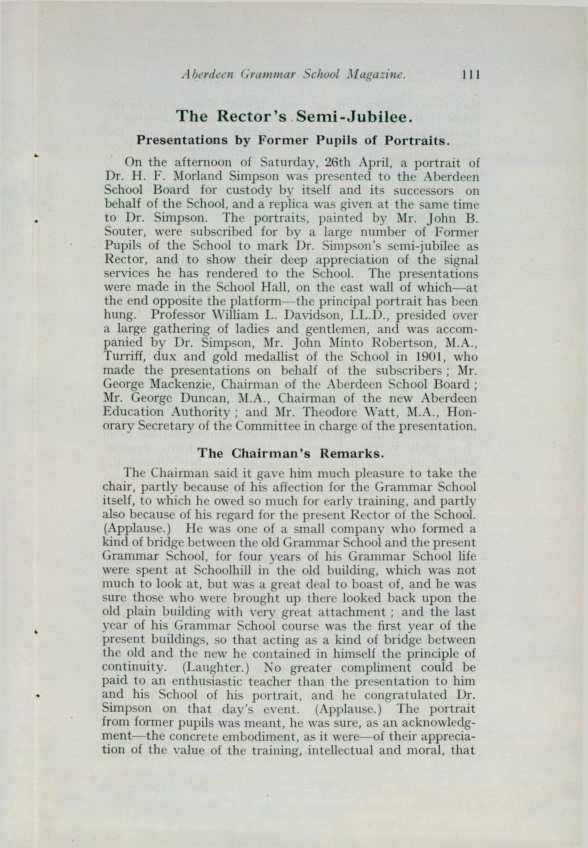 Aberdeen Grammar School Magazine. 111

The Rector's Semi-Jubilee.

Presentations by Former Pupils of Portraits.

On the afternoon of Saturday, 26th April, a portrait of Dr. H. F. Morland Simpson was presented to the Aberdeen School Board for custody by itself and its successors on behalf of the School, and a replica was given at the same time to Dr. Simpson. The portraits, painted by Mr. John B. Souter, were subscribed for by a large number of Former Pupils of the School to mark Dr. Simpson's semi-jubilee as Rector, and to show their deep appreciation of the signal services he has rendered to the School. The presentations were made in the School Hall, on the east wall of which—at the end opposite the platform—the principal portrait has been hung. Professor William L. Davidson, LL.D., presided over a large gathering of ladies and gentlemen, and was accompanied by Dr. Simpson, Mr. John Minto Robertson, M.A., Turriff, dux and gold medallist of the School in 1901, who made the presentations on behalf of the subscribers; Mr. George Mackenzie, Chairman of the Aberdeen School Board; Mr. George Duncan, M.A., Chairman of the new Aberdeen Education Authority; and Mr. Theodore Watt, M.A., Honorary Secretary of the Committee in charge of the presentation.

The Chairman's Remarks.

The Chairman said it gave him much pleasure to take the chair, partly because of his affection for the Grammar School itself, to which he owed so much for early training, and partly also because of his regard for the present Rector of the School. (Applause.) He was one of a small company who formed a kind of bridge between the old Grammar School and the present Grammar School, for four years of his Grammar School life were spent at Schoolhill in the old building, which was not much to look at, but was a great deal to boast of, and he was sure those who were brought up there looked back upon the old plain building with very great attachment; and the last year of his Grammar School course was the first year of the present buildings, so that acting as a kind of bridge between the old and the new he contained in himself the principle of continuity. (Laughter.) No greater compliment could be paid to an enthusiastic teacher than the presentation to him and his School of his portrait, and he congratulated Dr. Simpson on that day's event. (Applause.) The portrait from former pupils was meant, he was sure, as an acknowledgment—the concrete embodiment, as it were—of their appreciation of the value of the training, intellectual and moral, that